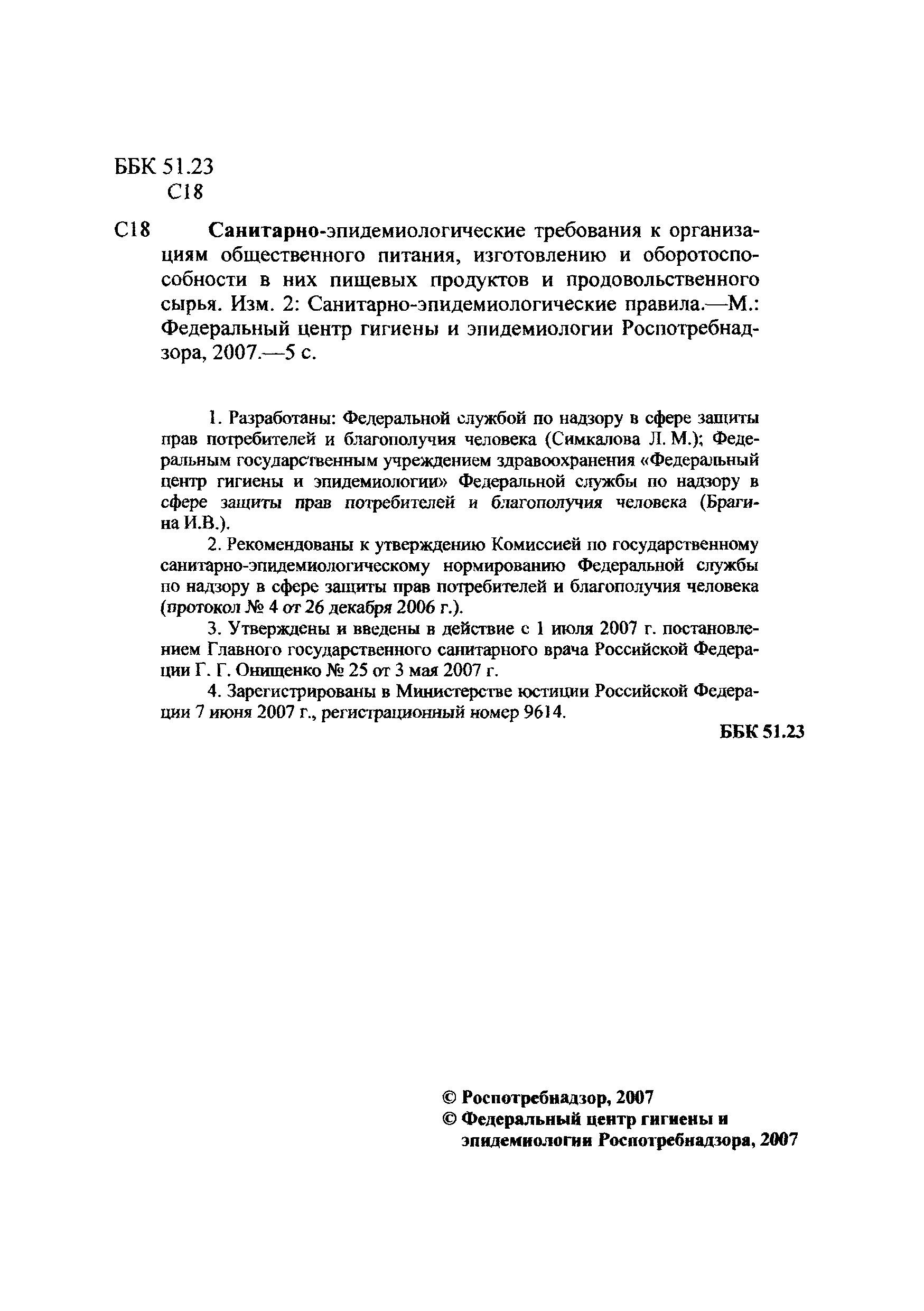 ББК 51.23
С18

С18 Санитарно-эпидемиологические требования к организациям общественного питания, изготовлению и оборотоспособности в них пищевых продуктов и продовольственного сырья. Изм. 2: Санитарно-эпидемиологические правила.—М.: Федеральный центр гигиены и эпидемиологии Роспотребнадзора, 2007.—5 с.

1. Разработаны: Федеральной службой по надзору в сфере защиты прав потребителей и благополучия человека (Симкалова Л. М.); Федеральным государственным учреждением здравоохранения «Федеральный центр гигиены и эпидемиологии» Федеральной службы по надзору в сфере защиты прав потребителей и благополучия человека (Брагина И.В.).

2. Рекомендованы к утверждению Комиссией по государственному санитарно-эпидемиологическому нормированию Федеральной службы по надзору в сфере защиты прав потребителей и благополучия человека (протокол № 4 от 26 декабря 2006 г.).

3. Утверждены и введены в действие с 1 июля 2007 г. постановлением Главного государственного санитарного врача Российской Федерации Г. Г. Онищенко № 25 от 3 мая 2007 г.

4. Зарегистрированы в Министерстве юстиции Российской Федерации 7 июня 2007 г., регистрационный номер 9614.

ББК 51.23

© Роспотребнадзор, 2007
© Федеральный центр гигиены и эпидемиологии Роспотребнадзора, 2007